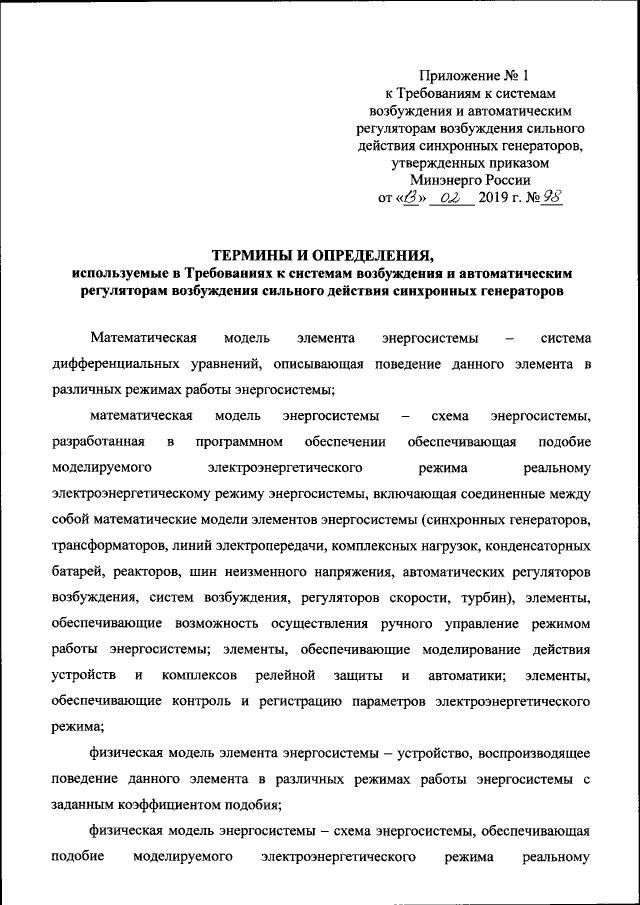 Приложение № 1
к Требованиям к системам возбуждения и автоматическим регуляторам возбуждения сильного действия синхронных генераторов, утвержденных приказом Минэнерго России
от «13» 02 2019 г. № 98

ТЕРМИНЫ И ОПРЕДЕЛЕНИЯ,
используемые в Требованиях к системам возбуждения и автоматическим регуляторам возбуждения сильного действия синхронных генераторов

Математическая модель элемента энергосистемы – система дифференциальных уравнений, описывающая поведение данного элемента в различных режимах работы энергосистемы;

математическая модель энергосистемы – схема энергосистемы, разработанная в программном обеспечении обеспечивающая подобие моделируемого электроэнергетического режима реальному электроэнергетическому режиму энергосистемы, включающая соединенные между собой математические модели элементов энергосистемы (синхронных генераторов, трансформаторов, линий электропередачи, комплексных нагрузок, конденсаторных батарей, реакторов, шин неизменного напряжения, автоматических регуляторов возбуждения, систем возбуждения, регуляторов скорости, турбин), элементы, обеспечивающие возможность осуществления ручного управление режимом работы энергосистемы; элементы, обеспечивающие моделирование действия устройств и комплексов релейной защиты и автоматики; элементы, обеспечивающие контроль и регистрацию параметров электроэнергетического режима;

физическая модель элемента энергосистемы – устройство, воспроизводящее поведение данного элемента в различных режимах работы энергосистемы с заданным коэффициентом подобия;

физическая модель энергосистемы – схема энергосистемы, обеспечивающая подобие моделируемого электроэнергетического режима реальному